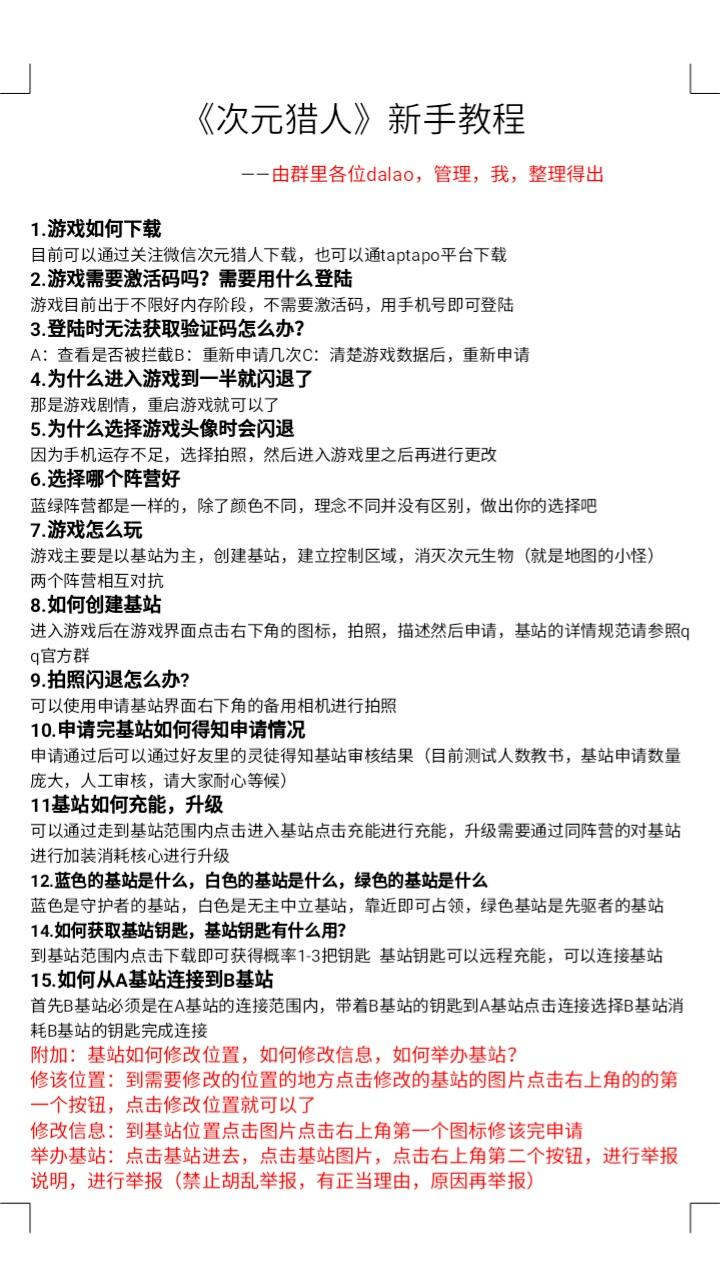 《次元猎人》新手教程

——由群里各位dalao，管理，我，整理得出

1.游戏如何下载
目前可以通过关注微信次元猎人下载，也可以通taptapo平台下载

2.游戏需要激活码吗？需要用什么登陆
游戏目前出于不限好内存阶段，不需要激活码，用手机号即可登陆

3.登陆时无法获取验证码怎么办？
A：查看是否被拦截B：重新申请几次C：清楚游戏数据后，重新申请

4.为什么进入游戏到一半就闪退了
那是游戏剧情，重启游戏就可以了

5.为什么选择游戏头像时会闪退
因为手机运存不足，选择拍照，然后进入游戏里之后再进行更改

6.选择哪个阵营好
蓝绿阵营都是一样的，除了颜色不同，理念不同并没有区别，做出你的选择吧

7.游戏怎么玩
游戏主要是以基站为主，创建基站，建立控制区域，消灭次元生物（就是地图的小怪）两个阵营相互对抗

8.如何创建基站
进入游戏后在游戏界面点击右下角的图标，拍照，描述然后申请，基站的详情规范请参照qq官方群

9.拍照闪退怎么办？
可以使用申请基站界面右下角的备用相机进行拍照

10.申请完基站如何得知申请情况
申请通过后可以通过好友里的灵徒得知基站审核结果（目前测试人数教书，基站申请数量庞大，人工审核，请大家耐心等候）

11基站如何充能，升级
可以通过走到基站范围内点击进入基站点击充能进行充能，升级需要通过同阵营的对基站进行加装消耗核心进行升级

12.蓝色的基站是什么，白色的基站是什么，绿色的基站是什么
蓝色是守护者的基站，白色是无主中立基站，靠近即可占领，绿色基站是先驱者的基站

14.如何获取基站钥匙，基站钥匙有什么用？
到基站范围内点击下载即可获得概率1-3把钥匙 基站钥匙可以远程充能，可以连接基站

15.如何从A基站连接到B基站
首先B基站必须是在A基站的连接范围内，带着B基站的钥匙到A基站点击连接选择B基站消耗B基站的钥匙完成连接

附加：基站如何修改位置，如何修改信息，如何举办基站？
修该位置：到需要修改的位置的地方点击修改的基站的图片点击右上角的的第一个按钮，点击修改位置就可以了
修改信息：到基站位置点击图片点击右上角第一个图标修该完申请
举办基站：点击基站进去，点击基站图片，点击右上角第二个按钮，进行举报说明，进行举报（禁止胡乱举报，有正当理由，原因再举报）